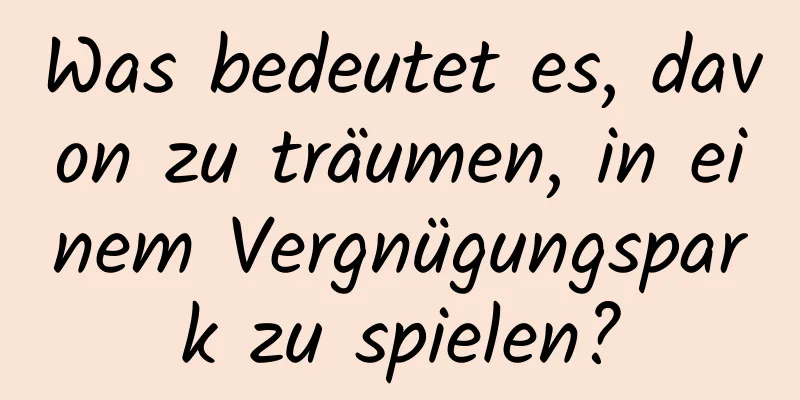 Was bedeutet es, davon zu träumen, in einem Vergnügungspark zu spielen?